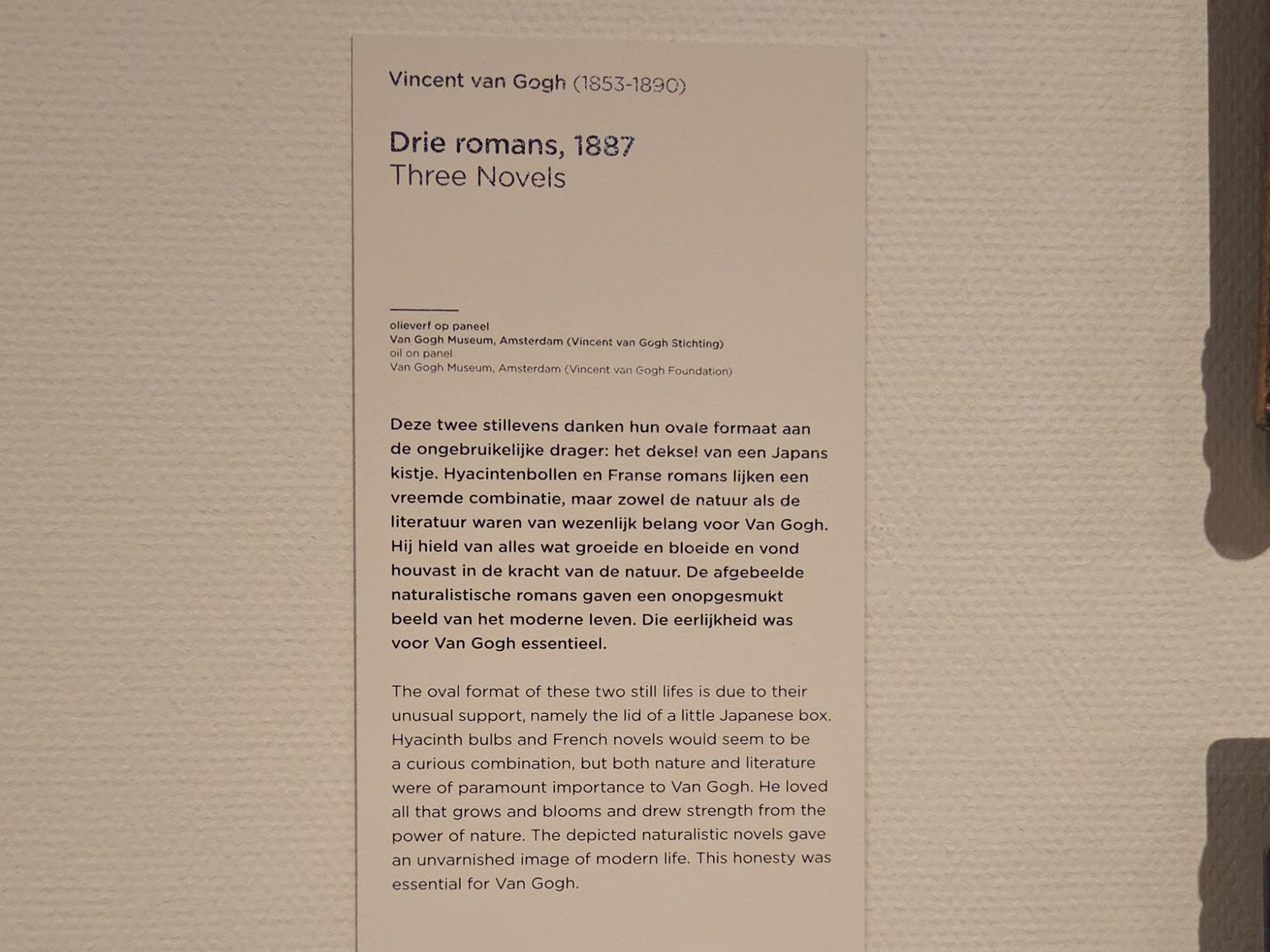 Vincent van Gogh (1853-1890)

Drie romans, 1887
Three Novels

olieverf op paneel
Van Gogh Museum, Amsterdam (Vincent van Gogh Stichting)
oil on panel
Van Gogh Museum, Amsterdam (Vincent van Gogh Foundation)

Deze twee stillevens danken hun ovale formaat aan de ongebruikelijke drager: het deksel van een Japans kistje. Hyacintenbollen en Franse romans lijken een vreemde combinatie, maar zowel de natuur als de literatuur waren van wezenlijk belang voor Van Gogh. Hij hield van alles wat groeide en bloeide en vond houvast in de kracht van de natuur. De afgebeelde naturalistische romans gaven een onopgesmukt beeld van het moderne leven. Die eerlijkheid was voor Van Gogh essentieel.

The oval format of these two still lifes is due to their unusual support, namely the lid of a little Japanese box. Hyacinth bulbs and French novels would seem to be a curious combination, but both nature and literature were of paramount importance to Van Gogh. He loved all that grows and blooms and drew strength from the power of nature. The depicted naturalistic novels gave an unvarnished image of modern life. This honesty was essential for Van Gogh.